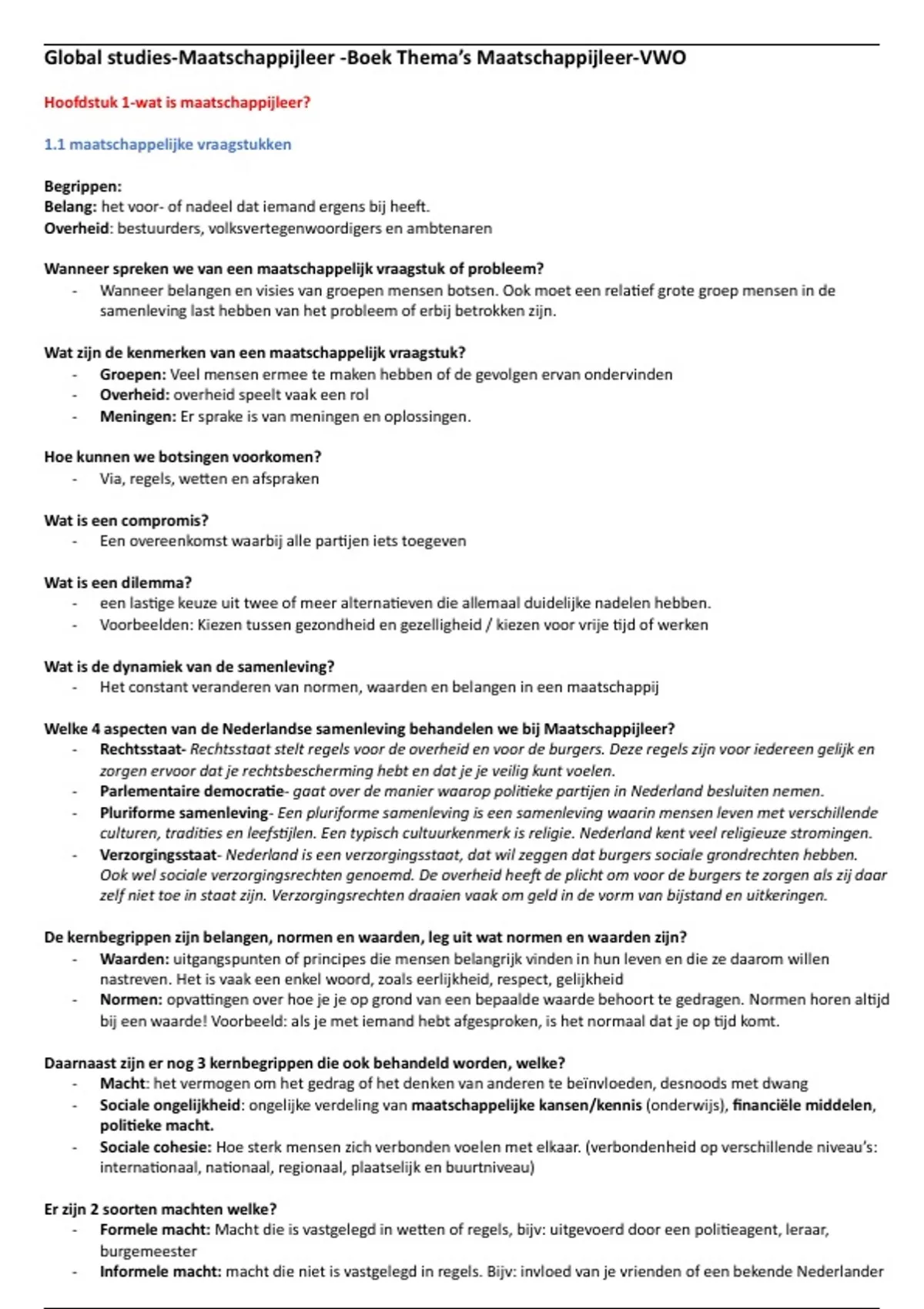 Global studies-Maatschappijleer -Boek Thema's Maatschappijleer-VWO

Hoofdstuk 1-wat is maatschappijleer?

1.1 maatschappelijke vraagstukken

Begrippen:
Belang: het voor- of nadeel dat iemand ergens bij heeft.
Overheid: bestuurders, volksvertegenwoordigers en ambtenaren

Wanneer spreken we van een maatschappelijk vraagstuk of probleem?
- Wanneer belangen en visies van groepen mensen botsen. Ook moet een relatief grote groep mensen in de samenleving last hebben van het probleem of erbij betrokken zijn.

Wat zijn de kenmerken van een maatschappelijk vraagstuk?
- Groepen: Veel mensen ermee te maken hebben of de gevolgen ervan ondervinden
- Overheid: overheid speelt vaak een rol
- Meningen: Er sprake is van meningen en oplossingen.

Hoe kunnen we botsingen voorkomen?
- Via, regels, wetten en afspraken

Wat is een compromis?
- Een overeenkomst waarbij alle partijen iets toegeven

Wat is een dilemma?
- een lastige keuze uit twee of meer alternatieven die allemaal duidelijke nadelen hebben.
- Voorbeelden: Kiezen tussen gezondheid en gezelligheid / kiezen voor vrije tijd of werken

Wat is de dynamiek van de samenleving?
- Het constant veranderen van normen, waarden en belangen in een maatschappij

Welke 4 aspecten van de Nederlandse samenleving behandelen we bij Maatschappijleer?
- Rechtsstaat- Rechtsstaat stelt regels voor de overheid en voor de burgers. Deze regels zijn voor iedereen gelijk en zorgen ervoor dat je rechtsbescherming hebt en dat je je veilig kunt voelen.
- Parlementaire democratie- gaat over de manier waarop politieke partijen in Nederland besluiten nemen.
- Pluriforme samenleving- Een pluriforme samenleving is een samenleving waarin mensen leven met verschillende culturen, tradities en leefstijlen. Een typisch cultuurkenmerk is religie. Nederland kent veel religieuze stromingen.
- Verzorgingsstaat- Nederland is een verzorgingsstaat, dat wil zeggen dat burgers sociale grondrechten hebben. Ook wel sociale verzorgingsrechten genoemd. De overheid heeft de plicht om voor de burgers te zorgen als zij daar zelf niet toe in staat zijn. Verzorgingsrechten draaien vaak om geld in de vorm van bijstand en uitkeringen.

De kernbegrippen zijn belangen, normen en waarden, leg uit wat normen en waarden zijn?
- Waarden: uitgangspunten of principes die mensen belangrijk vinden in hun leven en die ze daarom willen nastreven. Het is vaak een enkel woord, zoals eerlijkheid, respect, gelijkheid
- Normen: opvattingen over hoe je je op grond van een bepaalde waarde behoort te gedragen. Normen horen altijd bij een waarde! Voorbeeld: als je met iemand hebt afgesproken, is het normaal dat je op tijd komt.

Daarnaast zijn er nog 3 kernbegrippen die ook behandeld worden, welke?
- Macht: het vermogen om het gedrag of het denken van anderen te beïnvloeden, desnoods met dwang
- Sociale ongelijkheid: ongelijke verdeling van maatschappelijke kansen/kennis (onderwijs), financiële middelen, politieke macht.
- Sociale cohesie: Hoe sterk mensen zich verbonden voelen met elkaar. (verbondenheid op verschillende niveau's: internationaal, nationaal, regionaal, plaatselijk en buurtniveau)

Er zijn 2 soorten machten welke?
- Formele macht: Macht die is vastgelegd in wetten of regels, bijv: uitgevoerd door een politieagent, leraar, burgemeester
- Informele macht: macht die niet is vastgelegd in regels. Bijv: invloed van je vrienden of een bekende Nederlander